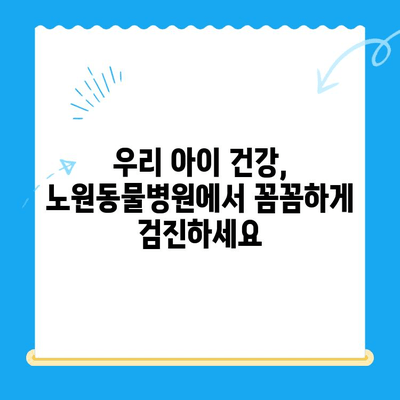 우리 아이 건강,
노원동물병원에서 꼼꼼하게
검진하세요